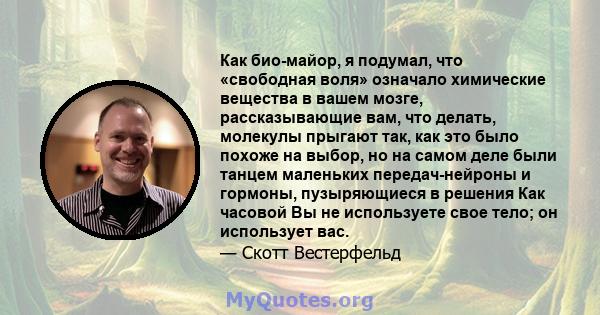 Как био-майор, я подумал, что «свободная воля» означало химические вещества в вашем мозге, рассказывающие вам, что делать, молекулы прыгают так, как это было похоже на выбор, но на самом деле были танцем маленьких передач-нейроны и гормоны, пузыряющиеся в решения Как часовой Вы не используете свое тело; он использует вас.
— Скотт Вестерфельд

MyQuotes.org